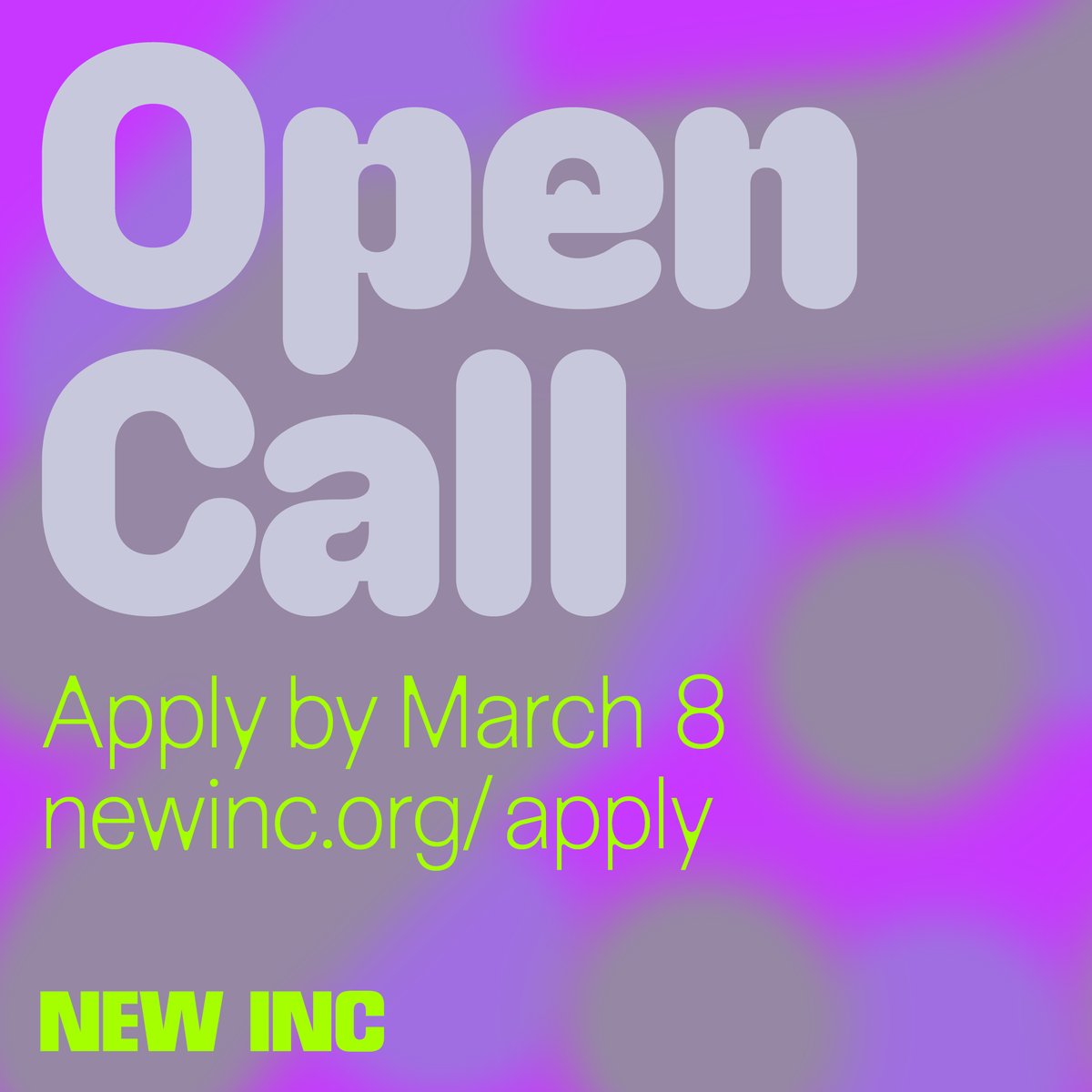 Open Call

Apply by March 8
newinc.org/ apply

NEW INC